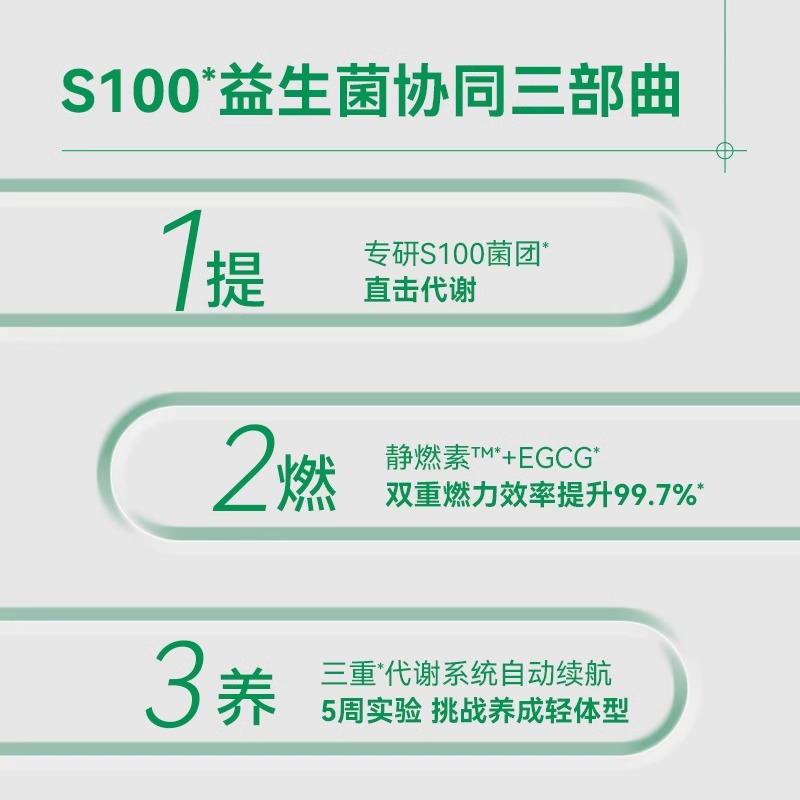 S100*益生菌协同三部曲

1提

专研S100菌团*
直击代谢

2燃

静燃素™*+EGCG*
双重燃力效率提升99.7%*

3养

三重*代谢系统自动续航
5周实验 挑战养成轻体型